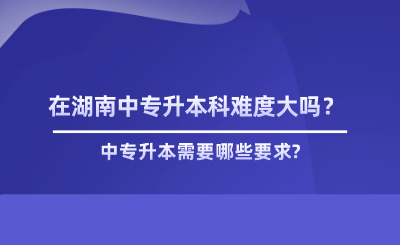 在湖南中专升本科难度大吗？

中专升本需要哪些要求?